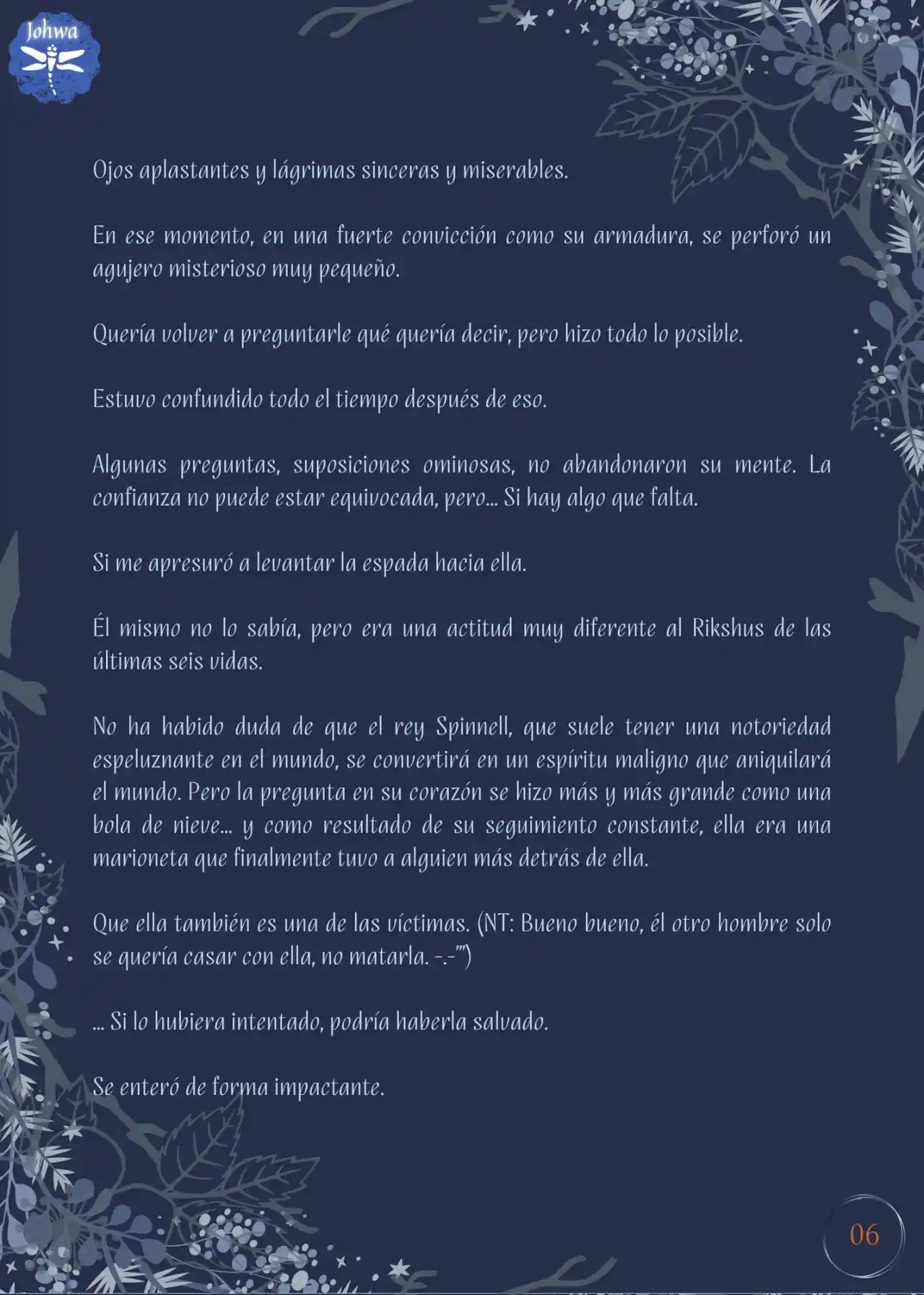 Johwa

Ojos aplastantes y lágrimas sinceras y miserables.

En ese momento, en una fuerte convicción como su armadura, se perforó un agujero misterioso muy pequeño.

Quería volver a preguntarle qué quería decir, pero hizo todo lo posible.

Estuvo confundido todo el tiempo después de eso.

Algunas preguntas, suposiciones ominosas, no abandonaron su mente. La confianza no puede estar equivocada, pero... Si hay algo que falta.

Si me apresuró a levantar la espada hacia ella.

Él mismo no lo sabía, pero era una actitud muy diferente al Rikshus de las últimas seis vidas.

No ha habido duda de que el rey Spinnell, que suele tener una notoriedad espeluznante en el mundo, se convertirá en un espíritu maligno que aniquilará el mundo. Pero la pregunta en su corazón se hizo más y más grande como una bola de nieve... y como resultado de su seguimiento constante, ella era una marioneta que finalmente tuvo a alguien más detrás de ella.

Que ella también es una de las víctimas. (NT: Bueno bueno, él otro hombre solo se quería casar con ella, no matarla. -.-''')

... Si lo hubiera intentado, podría haberla salvado.

Se enteró de forma impactante.

06